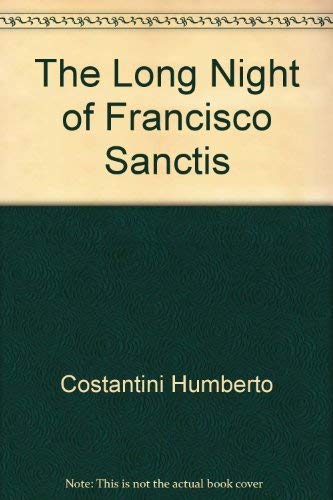 The Long Night of Francisco Sanctis

Costantini Humberto

Note: This is not the actual book cover